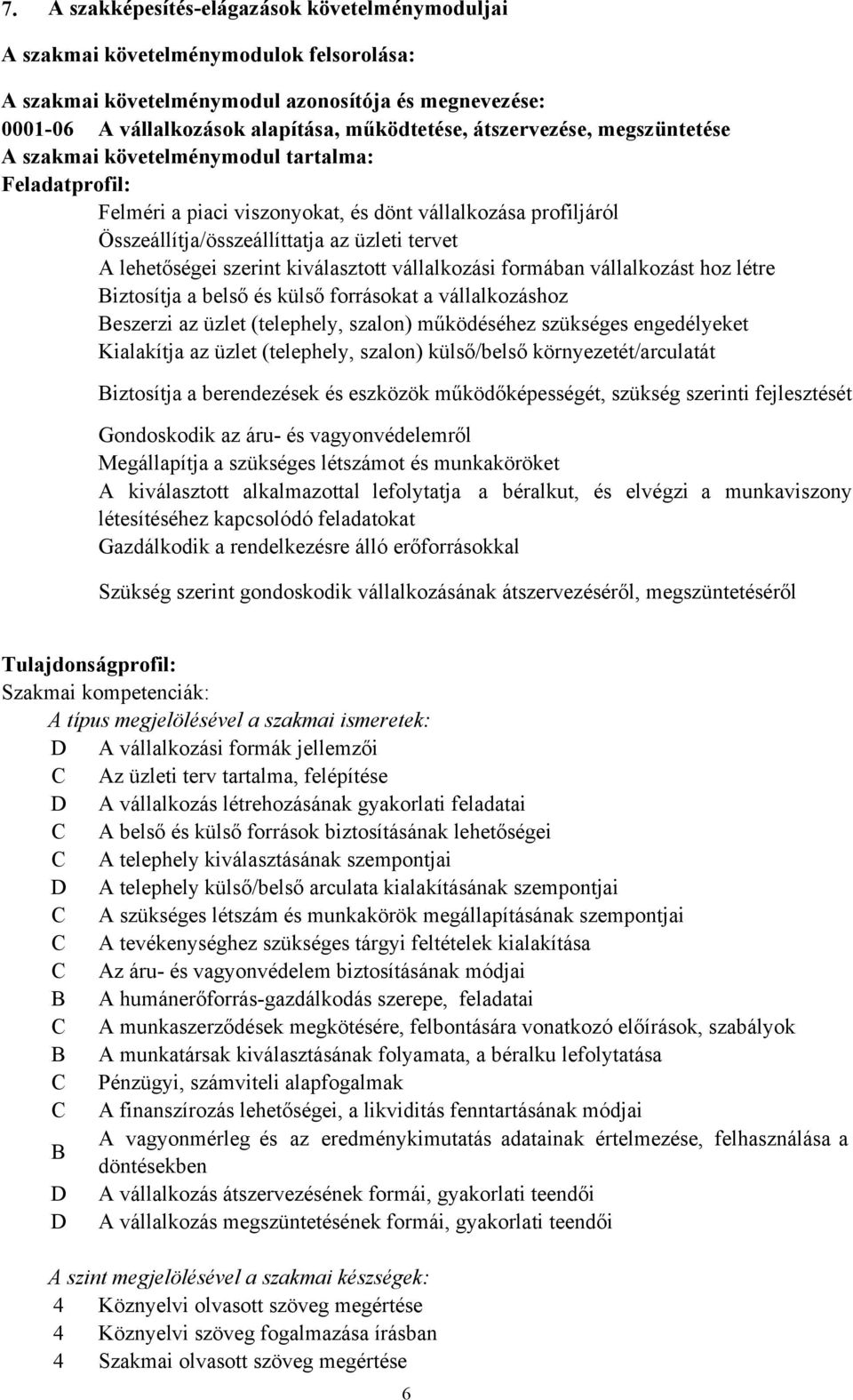 7. A szakképesítés-elágazások követelménymoduljai

A szakmai követelménymodulok felsorolása:

A szakmai követelménymodul azonosítója és megnevezése:
0001-06 A vállalkozások alapítása, működtetése, átszervezése, megszüntetése
A szakmai követelménymodul tartalma:
Feladatprofil:
Felméri a piaci viszonyokat, és dönt vállalkozása profiljáról
Összeállítja/összeállíttatja az üzleti tervet
A lehetőségei szerint kiválasztott vállalkozási formában vállalkozást hoz létre
Biztosítja a belső és külső forrásokat a vállalkozáshoz
Beszerzi az üzlet (telephely, szalon) működéséhez szükséges engedélyeket
Kialakítja az üzlet (telephely, szalon) külső/belső környezetét/arculatát

Biztosítja a berendezések és eszközök működőképességét, szükség szerinti fejlesztését

Gondoskodik az áru- és vagyonvédelemről
Megállapítja a szükséges létszámot és munkaköröket
A kiválasztott alkalmazottal lefolytatja a béralkut, és elvégzi a munkaviszony létesítéséhez kapcsolódó feladatokat
Gazdálkodik a rendelkezésre álló erőforrásokkal

Szükség szerint gondoskodik vállalkozásának átszervezéséről, megszüntetéséről

Tulajdonságprofil:
Szakmai kompetenciák:
A típus megjelölésével a szakmai ismeretek:
D A vállalkozási formák jellemzői
C Az üzleti terv tartalma, felépítése
D A vállalkozás létrehozásának gyakorlati feladatai
C A belső és külső források biztosításának lehetőségei
C A telephely kiválasztásának szempontjai
D A telephely külső/belső arculata kialakításának szempontjai
C A szükséges létszám és munkakörök megállapításának szempontjai
C A tevékenységhez szükséges tárgyi feltételek kialakítása
C Az áru- és vagyonvédelem biztosításának módjai
B A humánerőforrás-gazdálkodás szerepe, feladatai
C A munkaszerződések megkötésére, felbontására vonatkozó előírások, szabályok
B A munkatársak kiválasztásának folyamata, a béralku lefolytatása
C Pénzügyi, számviteli alapfogalmak
C A finanszírozás lehetőségei, a likviditás fenntartásának módjai
B A vagyonmérleg és az eredménykimutatás adatainak értelmezése, felhasználása a döntésekben
D A vállalkozás átszervezésének formái, gyakorlati teendői
D A vállalkozás megszüntetésének formái, gyakorlati teendői

A szint megjelölésével a szakmai készségek:
4 Köznyelvi olvasott szöveg megértése
4 Köznyelvi szöveg fogalmazása írásban
4 Szakmai olvasott szöveg megértése

6